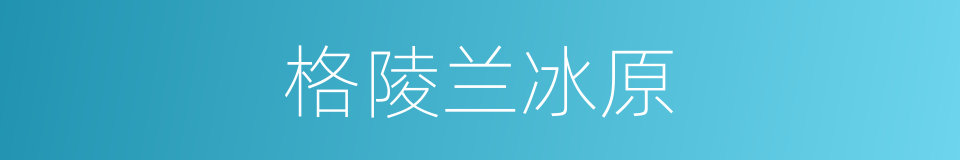 格陵兰冰原